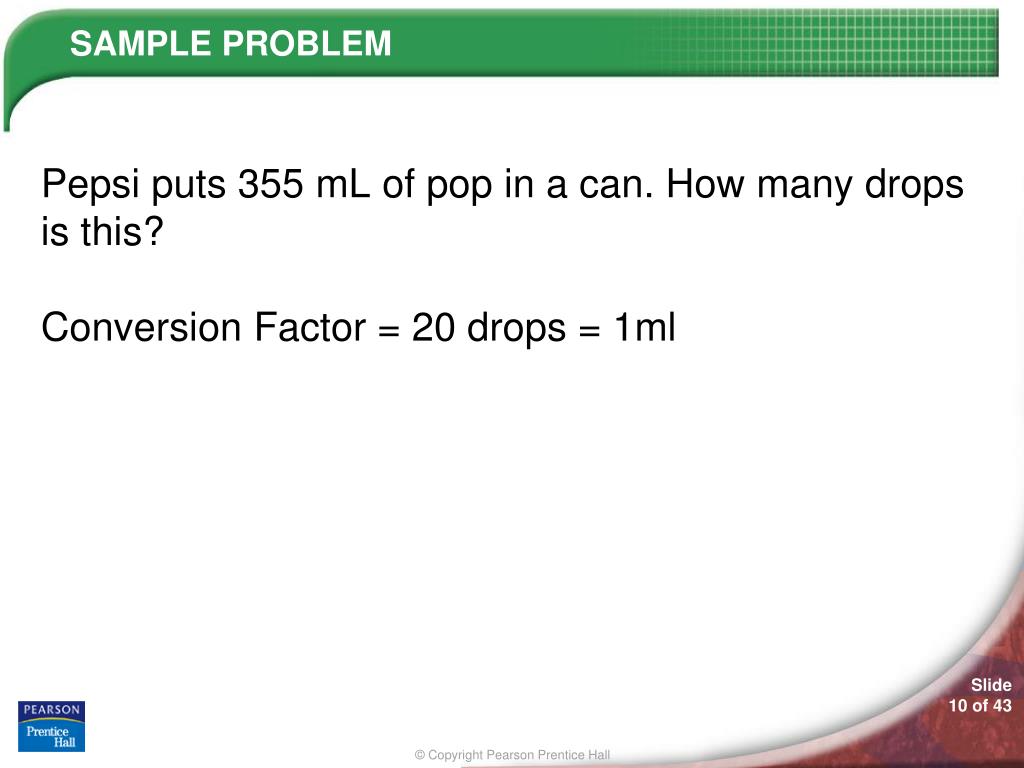 SAMPLE PROBLEM

Pepsi puts 355 mL of pop in a can. How many drops is this?

Conversion Factor = 20 drops = 1ml

PEARSON
Prentice Hall

Slide
10 of 43

© Copyright Pearson Prentice Hall